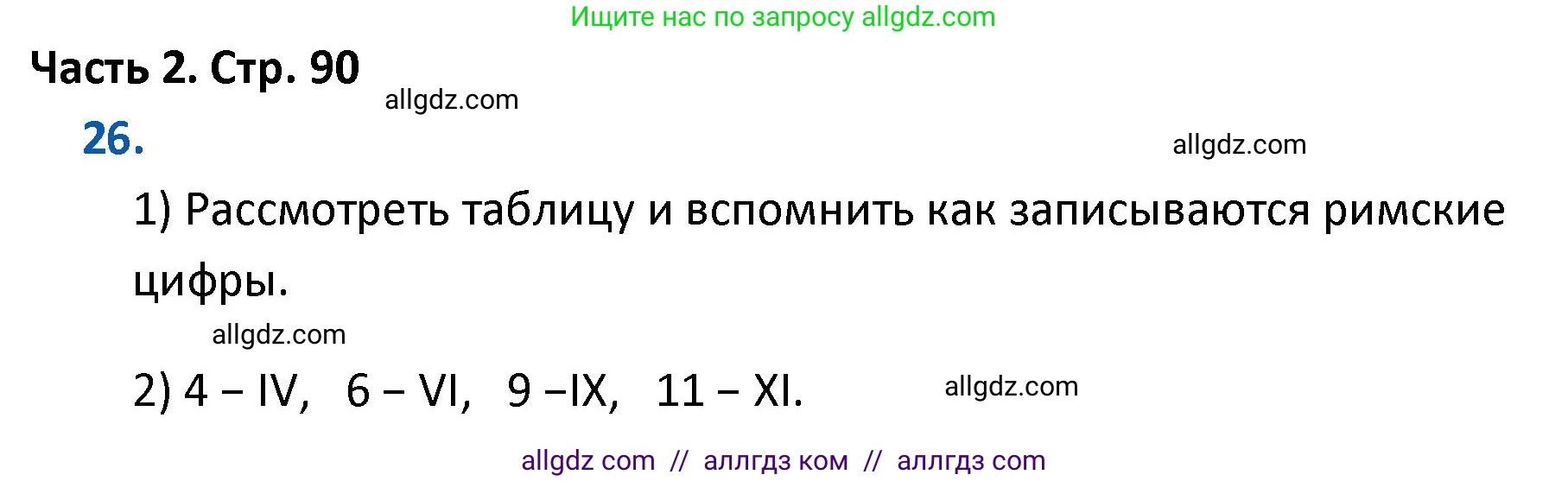 Ищите нас по запросу allgdz.com

Часть 2. Стр. 90

allgdz.com

26.

allgdz.com

1) Рассмотреть таблицу и вспомнить как записываются римские цифры.

allgdz.com

2) 4 – IV, 6 – VI, 9 –IX, 11 – XI.

allgdz.com

allgdz com // аллгдз ком // аллгдз com